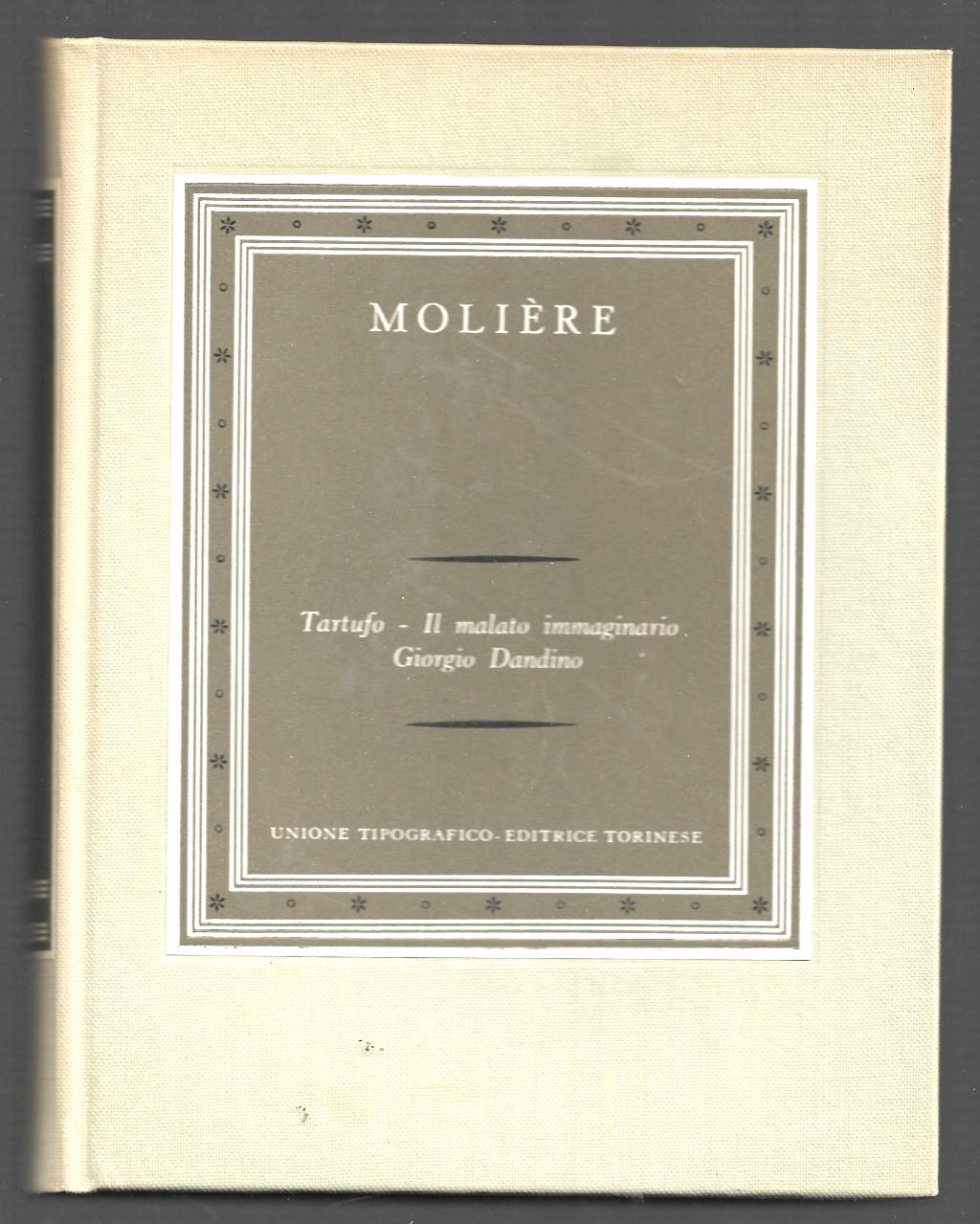 MOLIÈRE

Tartufo - Il malato immaginario
Giorgio Dandino

UNIONE TIPOGRAFICO-EDITRICE TORINESE